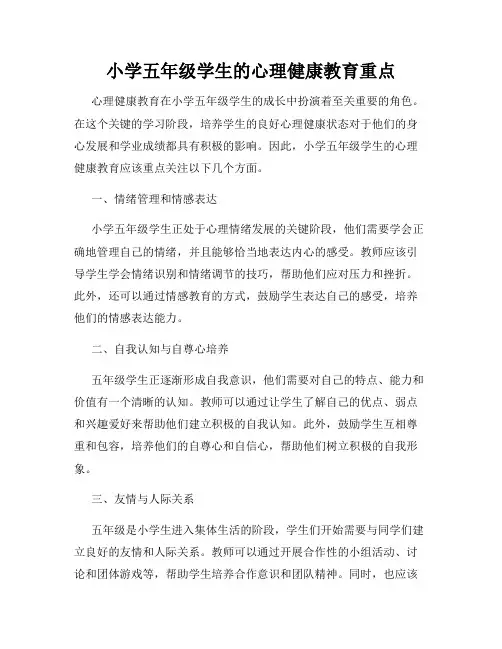 小学五年级学生的心理健康教育重点

心理健康教育在小学五年级学生的成长中扮演着至关重要的角色。在这个关键的学习阶段，培养学生的良好心理健康状态对于他们的身心发展和学业成绩都具有积极的影响。因此，小学五年级学生的心理健康教育应该重点关注以下几个方面。

一、情绪管理和情感表达

小学五年级学生正处于心理情绪发展的关键阶段，他们需要学会正确地管理自己的情绪，并且能够恰当地表达内心的感受。教师应该引导学生学会情绪识别和情绪调节的技巧，帮助他们应对压力和挫折。此外，还可以通过情感教育的方式，鼓励学生表达自己的感受，培养他们的情感表达能力。

二、自我认知与自尊心培养

五年级学生正逐渐形成自我意识，他们需要对自己的特点、能力和价值有一个清晰的认知。教师可以通过让学生了解自己的优点、弱点和兴趣爱好来帮助他们建立积极的自我认知。此外，鼓励学生互相尊重和包容，培养他们的自尊心和自信心，帮助他们树立积极的自我形象。

三、友情与人际关系

五年级是小学生进入集体生活的阶段，学生们开始需要与同学们建立良好的友情和人际关系。教师可以通过开展合作性的小组活动、讨论和团体游戏等，帮助学生培养合作意识和团队精神。同时，也应该